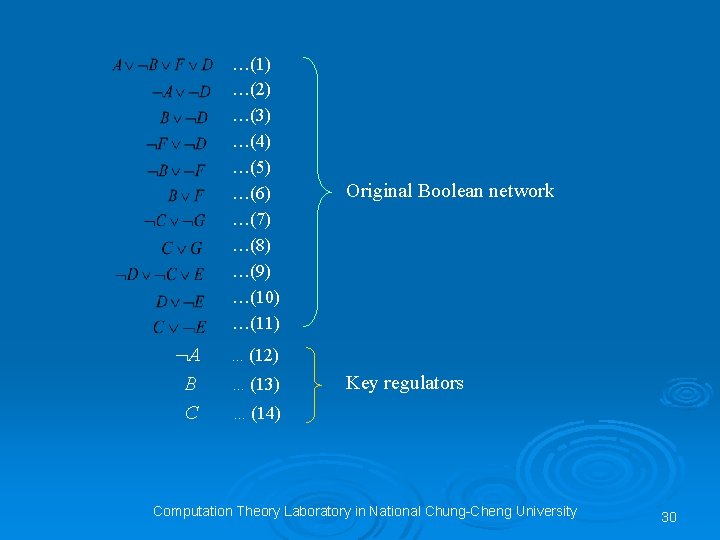 $A \vee \neg B \vee F \vee D$ …(1)
$\neg A \vee \neg D$ …(2)
$B \vee \neg D$ …(3)
$\neg F \vee \neg D$ …(4)
$\neg B \vee \neg F$ …(5)
$B \vee F$ …(6)
$\neg C \vee \neg G$ …(7)
$C \vee G$ …(8)
$\neg D \vee \neg C \vee E$ …(9)
$D \vee \neg E$ …(10)
$C \vee \neg E$ …(11)

Original Boolean network

$\neg A$ … (12)
$B$ … (13)
$C$ … (14)

Key regulators

Computation Theory Laboratory in National Chung-Cheng University

30